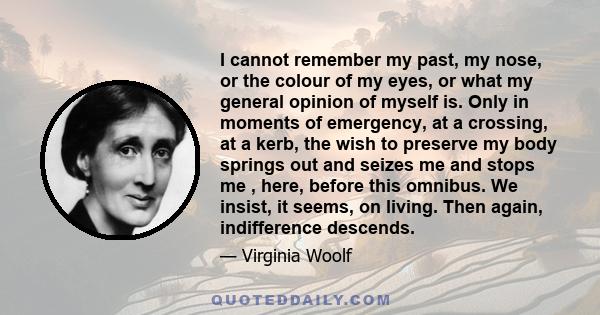 I cannot remember my past, my nose, or the colour of my eyes, or what my general opinion of myself is. Only in moments of emergency, at a crossing, at a kerb, the wish to preserve my body springs out and seizes me and stops me , here, before this omnibus. We insist, it seems, on living. Then again, indifference descends.

— Virginia Woolf

QUOTEDDAILY.COM